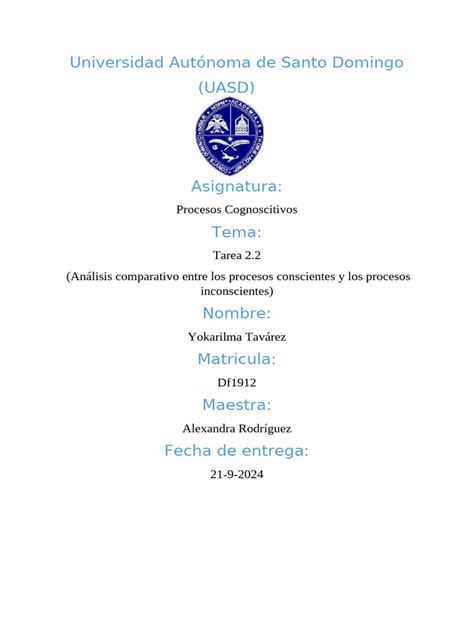 Universidad Autónoma de Santo Domingo (UASD)

Asignatura:

Procesos Cognoscitivos

Tema:

Tarea 2.2

(Análisis comparativo entre los procesos conscientes y los procesos inconscientes)

Nombre:

Yokarilma Tavárez

Matricula:

Df1912

Maestra:

Alexandra Rodríguez

Fecha de entrega:

21-9-2024